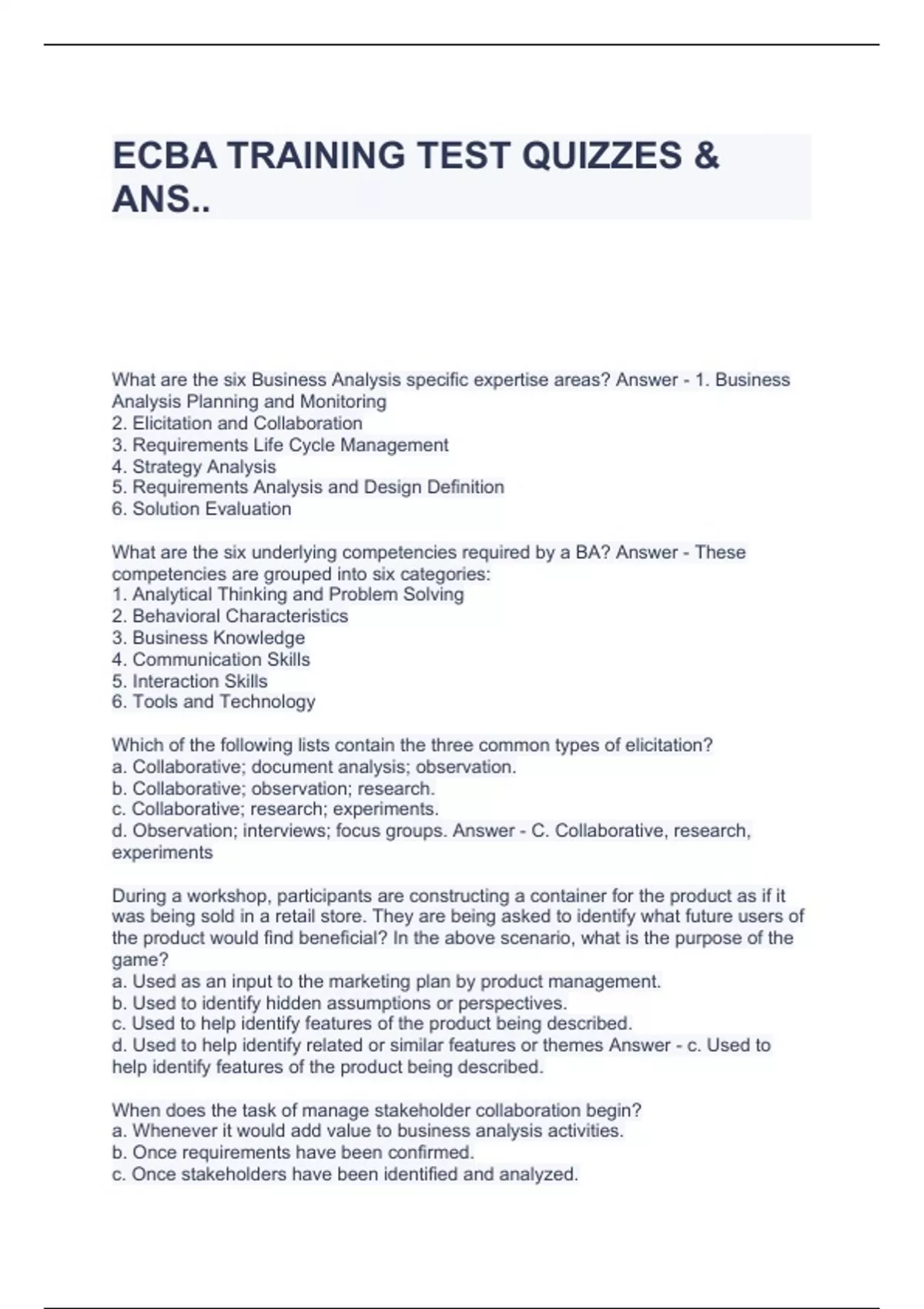 ECBA TRAINING TEST QUIZZES & ANS..

What are the six Business Analysis specific expertise areas? Answer - 1. Business Analysis Planning and Monitoring
2. Elicitation and Collaboration
3. Requirements Life Cycle Management
4. Strategy Analysis
5. Requirements Analysis and Design Definition
6. Solution Evaluation

What are the six underlying competencies required by a BA? Answer - These competencies are grouped into six categories:
1. Analytical Thinking and Problem Solving
2. Behavioral Characteristics
3. Business Knowledge
4. Communication Skills
5. Interaction Skills
6. Tools and Technology

Which of the following lists contain the three common types of elicitation?
a. Collaborative; document analysis; observation.
b. Collaborative; observation; research.
c. Collaborative; research; experiments.
d. Observation; interviews; focus groups. Answer - C. Collaborative, research, experiments

During a workshop, participants are constructing a container for the product as if it was being sold in a retail store. They are being asked to identify what future users of the product would find beneficial? In the above scenario, what is the purpose of the game?
a. Used as an input to the marketing plan by product management.
b. Used to identify hidden assumptions or perspectives.
c. Used to help identify features of the product being described.
d. Used to help identify related or similar features or themes Answer - c. Used to help identify features of the product being described.

When does the task of manage stakeholder collaboration begin?
a. Whenever it would add value to business analysis activities.
b. Once requirements have been confirmed.
c. Once stakeholders have been identified and analyzed.